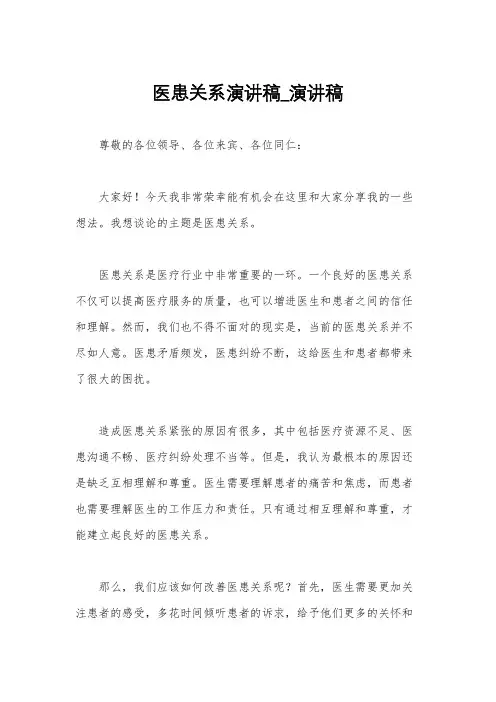 医患关系演讲稿_演讲稿

尊敬的各位领导、各位来宾、各位同仁：

大家好！今天我非常荣幸能有机会在这里和大家分享我的一些想法。我想谈论的主题是医患关系。

医患关系是医疗行业中非常重要的一环。一个良好的医患关系不仅可以提高医疗服务的质量，也可以增进医生和患者之间的信任和理解。然而，我们也不得不面对的现实是，当前的医患关系并不尽如人意。医患矛盾频发，医患纠纷不断，这给医生和患者都带来了很大的困扰。

造成医患关系紧张的原因有很多，其中包括医疗资源不足、医患沟通不畅、医疗纠纷处理不当等。但是，我认为最根本的原因还是缺乏互相理解和尊重。医生需要理解患者的痛苦和焦虑，而患者也需要理解医生的工作压力和责任。只有通过相互理解和尊重，才能建立起良好的医患关系。

那么，我们应该如何改善医患关系呢？首先，医生需要更加关注患者的感受，多花时间倾听患者的诉求，给予他们更多的关怀和